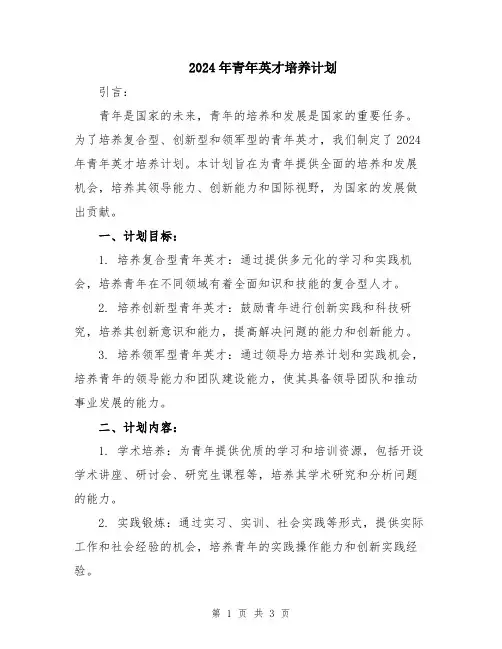 2024年青年英才培养计划

引言：

青年是国家的未来，青年的培养和发展是国家的重要任务。为了培养复合型、创新型和领军型的青年英才，我们制定了2024年青年英才培养计划。本计划旨在为青年提供全面的培养和发展机会，培养其领导能力、创新能力和国际视野，为国家的发展做出贡献。

一、计划目标：

1. 培养复合型青年英才：通过提供多元化的学习和实践机会，培养青年在不同领域有着全面知识和技能的复合型人才。

2. 培养创新型青年英才：鼓励青年进行创新实践和科技研究，培养其创新意识和能力，提高解决问题的能力和创新能力。

3. 培养领军型青年英才：通过领导力培养计划和实践机会，培养青年的领导能力和团队建设能力，使其具备领导团队和推动事业发展的能力。

二、计划内容：

1. 学术培养：为青年提供优质的学习和培训资源，包括开设学术讲座、研讨会、研究生课程等，培养其学术研究和分析问题的能力。

2. 实践锻炼：通过实习、实训、社会实践等形式，提供实际工作和社会经验的机会，培养青年的实践操作能力和创新实践经验。

第 1 页 共 3 页